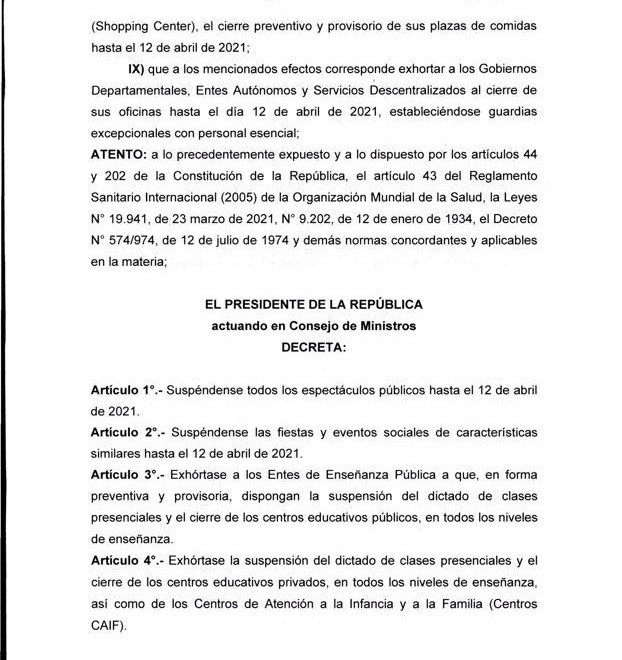 (Shopping Center), el cierre preventivo y provisorio de sus plazas de comidas hasta el 12 de abril de 2021;

IX) que a los mencionados efectos corresponde exhortar a los Gobiernos Departamentales, Entes Autónomos y Servicios Descentralizados al cierre de sus oficinas hasta el día 12 de abril de 2021, estableciéndose guardias excepcionales con personal esencial;

ATENTO: a lo precedentemente expuesto y a lo dispuesto por los artículos 44 y 202 de la Constitución de la República, el artículo 43 del Reglamento Sanitario Internacional (2005) de la Organización Mundial de la Salud, la Leyes N° 19.941, de 23 marzo de 2021, N° 9.202, de 12 de enero de 1934, el Decreto N° 574/974, de 12 de julio de 1974 y demás normas concordantes y aplicables en la materia;

EL PRESIDENTE DE LA REPÚBLICA
actuando en Consejo de Ministros
DECRETA:

Artículo 1°.- Suspéndense todos los espectáculos públicos hasta el 12 de abril de 2021.

Artículo 2°.- Suspéndense las fiestas y eventos sociales de características similares hasta el 12 de abril de 2021.

Artículo 3°.- Exhórtase a los Entes de Enseñanza Pública a que, en forma preventiva y provisoria, dispongan la suspensión del dictado de clases presenciales y el cierre de los centros educativos públicos, en todos los niveles de enseñanza.

Artículo 4°.- Exhórtase la suspensión del dictado de clases presenciales y el cierre de los centros educativos privados, en todos los niveles de enseñanza, así como de los Centros de Atención a la Infancia y a la Familia (Centros CAIF).